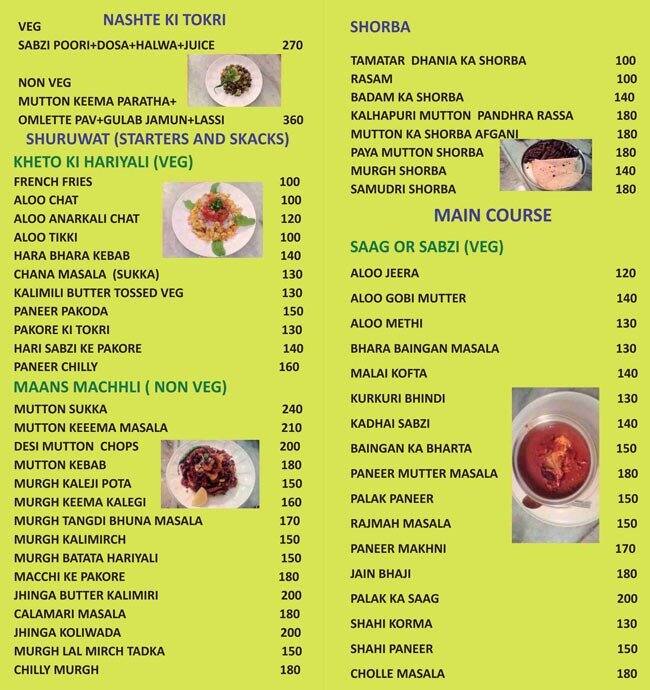 NASHTE KI TOKRI

VEG
SABZI POORI+DOSA+HALWA+JUICE 270

NON VEG
MUTTON KEEMA PARATHA+
OMLETTE PAV+GULAB JAMUN+LASSI 360

SHURUWAT (STARTERS AND SKACKS)

KHETO KI HARIYALI (VEG)

| | |
|---|---|
| FRENCH FRIES | 100 |
| ALOO CHAT | 100 |
| ALOO ANARKALI CHAT | 120 |
| ALOO TIKKI | 100 |
| HARA BHARA KEBAB | 140 |
| CHANA MASALA (SUKKA) | 130 |
| KALIMILI BUTTER TOSSED VEG | 130 |
| PANEER PAKODA | 150 |
| PAKORE KI TOKRI | 130 |
| HARI SABZI KE PAKORE | 140 |
| PANEER CHILLY | 160 |

MAANS MACHHLI ( NON VEG)

| | |
|---|---|
| MUTTON SUKKA | 240 |
| MUTTON KEEEMA MASALA | 210 |
| DESI MUTTON CHOPS | 200 |
| MUTTON KEBAB | 180 |
| MURGH KALEJI POTA | 150 |
| MURGH KEEMA KALEGI | 160 |
| MURGH TANGDI BHUNA MASALA | 170 |
| MURGH KALIMIRCH | 150 |
| MURGH BATATA HARIYALI | 150 |
| MACCHI KE PAKORE | 180 |
| JHINGA BUTTER KALIMIRI | 200 |
| CALAMARI MASALA | 180 |
| JHINGA KOLIWADA | 200 |
| MURGH LAL MIRCH TADKA | 150 |
| CHILLY MURGH | 180 |

SHORBA

| | |
|---|---|
| TAMATAR DHANIA KA SHORBA | 100 |
| RASAM | 100 |
| BADAM KA SHORBA | 140 |
| KALHAPURI MUTTON PANDHRA RASSA | 180 |
| MUTTON KA SHORBA AFGANI | 180 |
| PAYA MUTTON SHORBA | 180 |
| MURGH SHORBA | 140 |
| SAMUDRI SHORBA | 180 |

MAIN COURSE

SAAG OR SABZI (VEG)

| | |
|---|---|
| ALOO JEERA | 120 |
| ALOO GOBI MUTTER | 140 |
| ALOO METHI | 130 |
| BHARA BAINGAN MASALA | 130 |
| MALAI KOFTA | 140 |
| KURKURI BHINDI | 130 |
| KADHAI SABZI | 140 |
| BAINGAN KA BHARTA | 150 |
| PANEER MUTTER MASALA | 180 |
| PALAK PANEER | 150 |
| RAJMAH MASALA | 150 |
| PANEER MAKHNI | 170 |
| JAIN BHAJI | 180 |
| PALAK KA SAAG | 200 |
| SHAHI KORMA | 130 |
| SHAHI PANEER | 150 |
| CHOLLE MASALA | 180 |